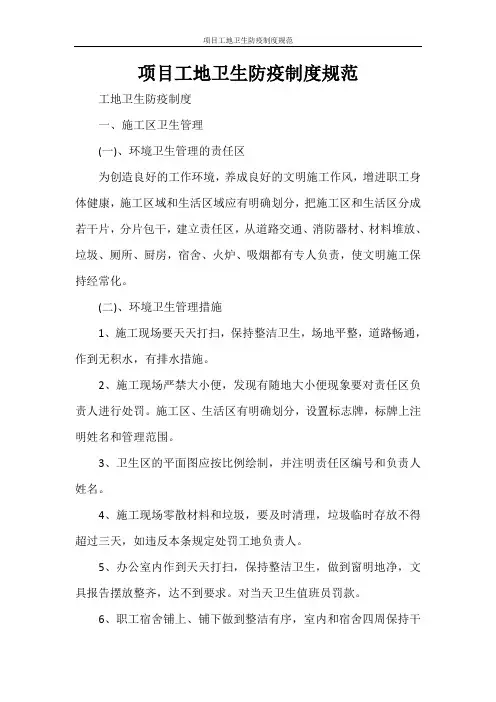 项目工地卫生防疫制度规范

项目工地卫生防疫制度规范

工地卫生防疫制度

一、施工区卫生管理

(一)、环境卫生管理的责任区

为创造良好的工作环境，养成良好的文明施工作风，增进职工身体健康，施工区域和生活区域应有明确划分，把施工区和生活区分成若干片，分片包干，建立责任区，从道路交通、消防器材、材料堆放、垃圾、厕所、厨房，宿舍、火炉、吸烟都有专人负责，使文明施工保持经常化。

(二)、环境卫生管理措施

1、施工现场要天天打扫，保持整洁卫生，场地平整，道路畅通，作到无积水，有排水措施。

2、施工现场严禁大小便，发现有随地大小便现象要对责任区负责人进行处罚。施工区、生活区有明确划分，设置标志牌，标牌上注明姓名和管理范围。

3、卫生区的平面图应按比例绘制，并注明责任区编号和负责人姓名。

4、施工现场零散材料和垃圾，要及时清理，垃圾临时存放不得超过三天，如违反本条规定处罚工地负责人。

5、办公室内作到天天打扫，保持整洁卫生，做到窗明地净，文具报告摆放整齐，达不到要求。对当天卫生值班员罚款。

6、职工宿舍铺上、铺下做到整洁有序，室内和宿舍四周保持干